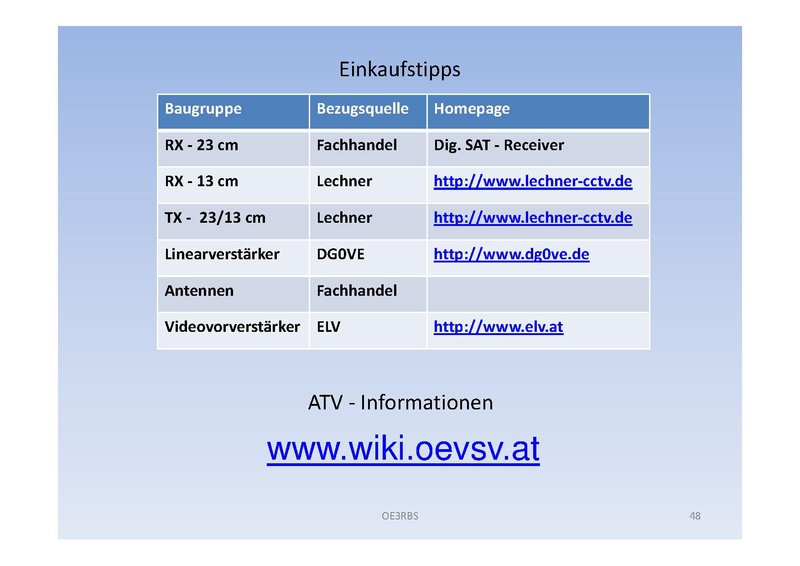 Einkaufstipps

| Baugruppe | Bezugsquelle | Homepage |
|---|---|---|
| RX - 23 cm | Fachhandel | Dig. SAT - Receiver |
| RX - 13 cm | Lechner | http://www.lechner-cctv.de |
| TX - 23/13 cm | Lechner | http://www.lechner-cctv.de |
| Linearverstärker | DG0VE | http://www.dg0ve.de |
| Antennen | Fachhandel | |
| Videovorverstärker | ELV | http://www.elv.at |

ATV - Informationen

www.wiki.oevsv.at

OE3RBS

48